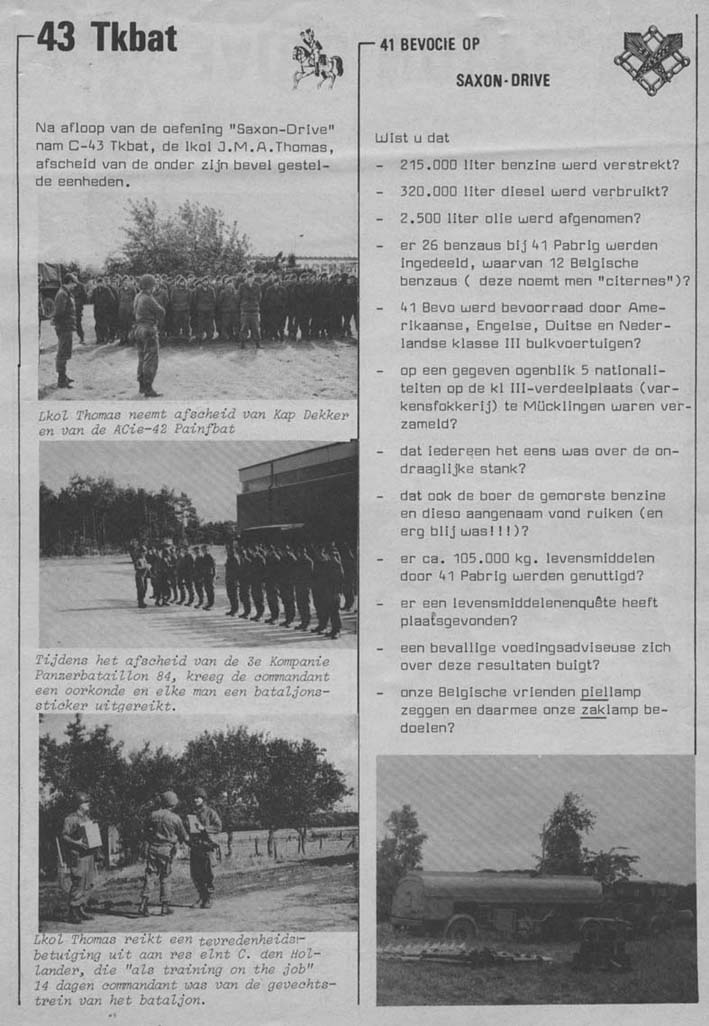 43 Tkbat

Na afloop van de oefening "Saxon-Drive" nam C-43 Tkbat, de lkol J.M.A.Thomas, afscheid van de onder zijn bevel gestelde eenheden.

Lkol Thomas neemt afscheid van Kap Dekker en van de ACie-42 Painfbat

Tijdens het afscheid van de 3e Kompanie Panzerbataillon 84, kreeg de commandant een oorkonde en elke man een bataljonssticker uitgereikt.

Lkol Thomas reikt een tevredenheidsbetuiging uit aan res elnt C. den Hollander, die "als training on the job" 14 dagen commandant was van de gevechtstrein van het bataljon.

41 BEVOCIE OP SAXON-DRIVE

Wist u dat

- 215.000 liter benzine werd verstrekt?
- 320.000 liter diesel werd verbruikt?
- 2.500 liter olie werd afgenomen?
- er 26 benzaus bij 41 Pabrig werden ingedeeld, waarvan 12 Belgische benzaus ( deze noemt men "citernes")?
- 41 Bevo werd bevoorraad door Amerikaanse, Engelse, Duitse en Nederlandse klasse III bulkvoertuigen?
- op een gegeven ogenblik 5 nationaliteiten op de kl III-verdeelplaats (varkensfokkerij) te Mücklingen waren verzameld?
- dat iedereen het eens was over de ondraaglijke stank?
- dat ook de boer de gemorste benzine en dieso aangenaam vond ruiken (en erg blij was!!!)?
- er ca. 105.000 kg. levensmiddelen door 41 Pabrig werden genuttigd?
- er een levensmiddelenenquête heeft plaatsgevonden?
- een bevallige voedingsadviseuse zich over deze resultaten buigt?
- onze Belgische vrienden piellamp zeggen en daarmee onze zaklamp bedoelen?